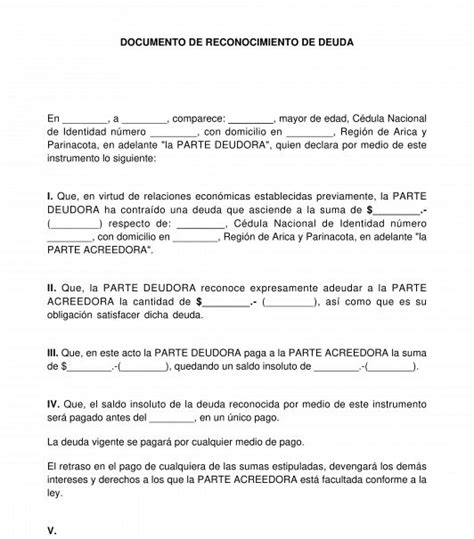 DOCUMENTO DE RECONOCIMIENTO DE DEUDA

En ________, a ________, comparece: ________, mayor de edad, Cédula Nacional de Identidad número ________, con domicilio en ________, Región de Arica y Parinacota, en adelante "la PARTE DEUDORA", quien declara por medio de este instrumento lo siguiente:

I. Que, en virtud de relaciones económicas establecidas previamente, la PARTE DEUDORA ha contraído una deuda que asciende a la suma de $________.- (________) respecto de: ________, Cédula Nacional de Identidad número ________, con domicilio en ________, Región de Arica y Parinacota, en adelante "la PARTE ACREEDORA".

II. Que, la PARTE DEUDORA reconoce expresamente adeudar a la PARTE ACREEDORA la cantidad de $________.- (________), así como que es su obligación satisfacer dicha deuda.

III. Que, en este acto la PARTE DEUDORA paga a la PARTE ACREEDORA la suma de $________.-(________), quedando un saldo insoluto de ________.-(________).

IV. Que, el saldo insoluto de la deuda reconocida por medio de este instrumento será pagado antes del ________, en un único pago.

La deuda vigente se pagará por cualquier medio de pago.

El retraso en el pago de cualquiera de las sumas estipuladas, devengará los demás intereses y derechos a los que la PARTE ACREEDORA está facultada conforme a la ley.

V.